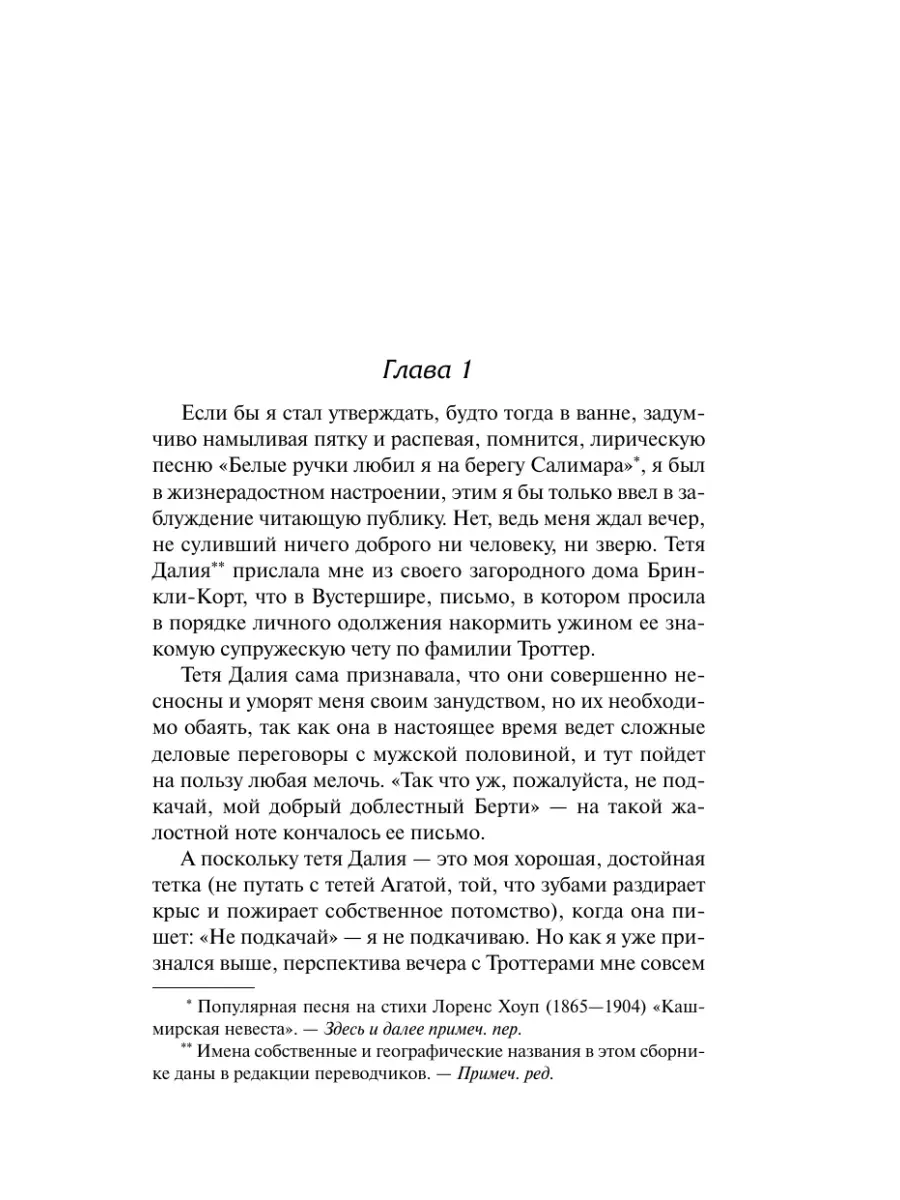 Глава 1

Если бы я стал утверждать, будто тогда в ванне, задумчиво намыливая пятку и распевая, помнится, лирическую песню «Белые ручки любил я на берегу Салимара»*, я был в жизнерадостном настроении, этим я бы только ввел в заблуждение читающую публику. Нет, ведь меня ждал вечер, не суливший ничего доброго ни человеку, ни зверю. Тетя Далия** прислала мне из своего загородного дома Бринкли-Корт, что в Вустершире, письмо, в котором просила в порядке личного одолжения накормить ужином ее знакомую супружескую чету по фамилии Троттер.

Тетя Далия сама признавала, что они совершенно несносны и уморят меня своим занудством, но их необходимо обаять, так как она в настоящее время ведет сложные деловые переговоры с мужской половиной, и тут пойдет на пользу любая мелочь. «Так что уж, пожалуйста, не подкачай, мой добрый доблестный Берти» — на такой жалостной ноте кончалось ее письмо.

А поскольку тетя Далия — это моя хорошая, достойная тетка (не путать с тетей Агатой, той, что зубами раздирает крыс и пожирает собственное потомство), когда она пишет: «Не подкачай» — я не подкачиваю. Но как я уже признался выше, перспектива вечера с Троттерами мне совсем

* Популярная песня на стихи Лоренс Хоуп (1865—1904) «Кашмирская невеста». — Здесь и далее примеч. пер.

** Имена собственные и географические названия в этом сборнике даны в редакции переводчиков. — Примеч. ред.